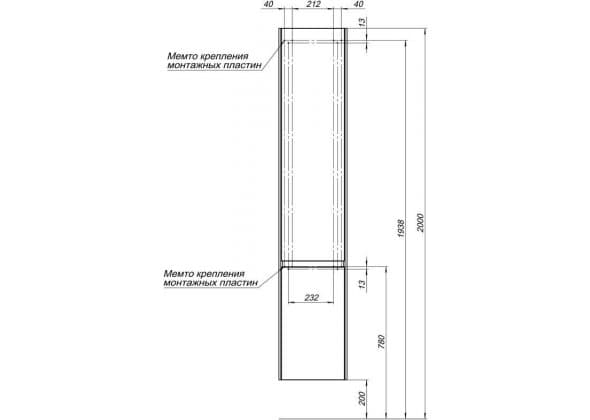 40
212
40
13
Мемто крепления
монтажных пластин
1938
2000
Мемто крепления
монтажных пластин
13
232
780
200